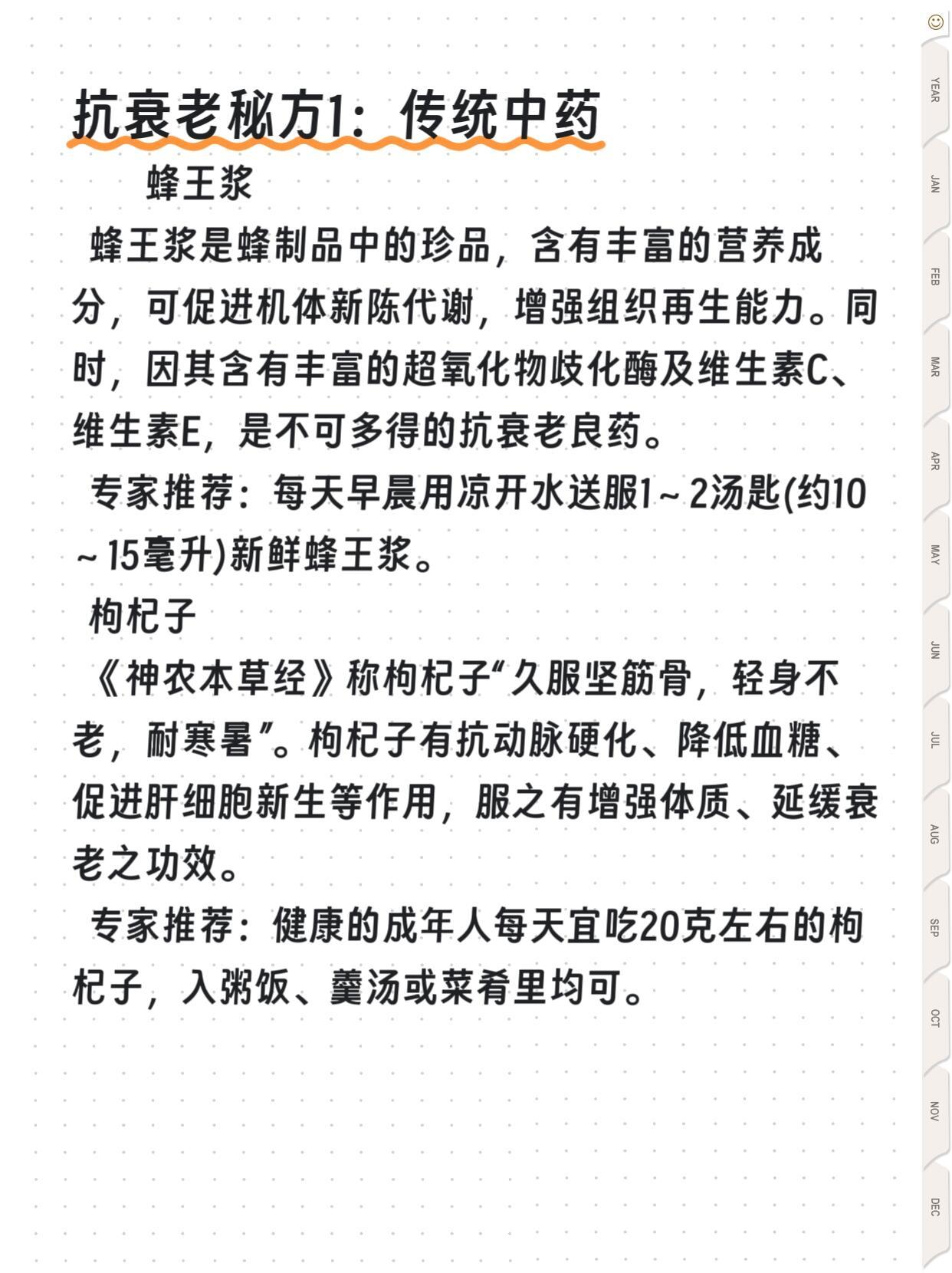 抗衰老秘方1：传统中药

蜂王浆

蜂王浆是蜂制品中的珍品，含有丰富的营养成分，可促进机体新陈代谢，增强组织再生能力。同时，因其含有丰富的超氧化物歧化酶及维生素C、维生素E，是不可多得的抗衰老良药。

专家推荐：每天早晨用凉开水送服1～2汤匙(约10～15毫升)新鲜蜂王浆。

枸杞子

《神农本草经》称枸杞子“久服坚筋骨，轻身不老，耐寒暑”。枸杞子有抗动脉硬化、降低血糖、促进肝细胞新生等作用，服之有增强体质、延缓衰老之功效。

专家推荐：健康的成年人每天宜吃20克左右的枸杞子，入粥饭、羹汤或菜肴里均可。

YEAR
JAN
FEB
MAR
APR
MAY
JUN
JUL
AUG
SEP
OCT
NOV
DEC